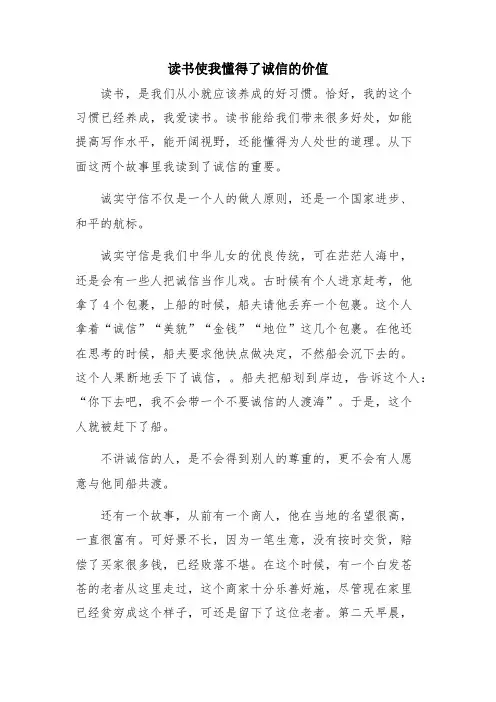 读书使我懂得了诚信的价值

读书，是我们从小就应该养成的好习惯。恰好，我的这个习惯已经养成，我爱读书。读书能给我们带来很多好处，如能提高写作水平，能开阔视野，还能懂得为人处世的道理。从下面这两个故事里我读到了诚信的重要。

诚实守信不仅是一个人的做人原则，还是一个国家进步、和平的航标。

诚实守信是我们中华儿女的优良传统，可在茫茫人海中，还是会有一些人把诚信当作儿戏。古时候有个人进京赶考，他拿了4个包裹，上船的时候，船夫请他丢弃一个包裹。这个人拿着“诚信”“美貌”“金钱”“地位”这几个包裹。在他还在思考的时候，船夫要求他快点做决定，不然船会沉下去的。这个人果断地丢下了诚信，。船夫把船划到岸边，告诉这个人：“你下去吧，我不会带一个不要诚信的人渡海”。于是，这个人就被赶下了船。

不讲诚信的人，是不会得到别人的尊重的，更不会有人愿意与他同船共渡。

还有一个故事，从前有一个商人，他在当地的名望很高，一直很富有。可好景不长，因为一笔生意，没有按时交货，赔偿了买家很多钱，已经败落不堪。在这个时候，有一个白发苍苍的老者从这里走过，这个商家十分乐善好施，尽管现在家里已经贫穷成这个样子，可还是留下了这位老者。第二天早晨，